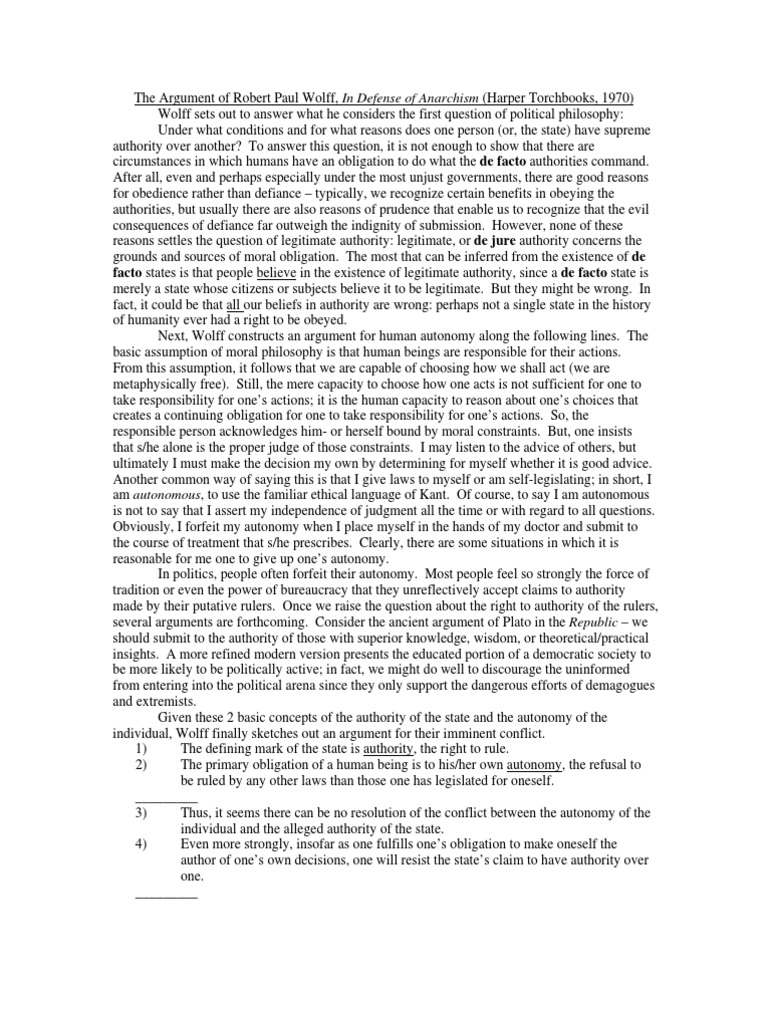 The Argument of Robert Paul Wolff, In Defense of Anarchism (Harper Torchbooks, 1970)

Wolff sets out to answer what he considers the first question of political philosophy:

Under what conditions and for what reasons does one person (or, the state) have supreme authority over another? To answer this question, it is not enough to show that there are circumstances in which humans have an obligation to do what the de facto authorities command. After all, even and perhaps especially under the most unjust governments, there are good reasons for obedience rather than defiance – typically, we recognize certain benefits in obeying the authorities, but usually there are also reasons of prudence that enable us to recognize that the evil consequences of defiance far outweigh the indignity of submission. However, none of these reasons settles the question of legitimate authority: legitimate, or de jure authority concerns the grounds and sources of moral obligation. The most that can be inferred from the existence of de facto states is that people believe in the existence of legitimate authority, since a de facto state is merely a state whose citizens or subjects believe it to be legitimate. But they might be wrong. In fact, it could be that all our beliefs in authority are wrong: perhaps not a single state in the history of humanity ever had a right to be obeyed.

Next, Wolff constructs an argument for human autonomy along the following lines. The basic assumption of moral philosophy is that human beings are responsible for their actions. From this assumption, it follows that we are capable of choosing how we shall act (we are metaphysically free). Still, the mere capacity to choose how one acts is not sufficient for one to take responsibility for one's actions; it is the human capacity to reason about one's choices that creates a continuing obligation for one to take responsibility for one's actions. So, the responsible person acknowledges him- or herself bound by moral constraints. But, one insists that s/he alone is the proper judge of those constraints. I may listen to the advice of others, but ultimately I must make the decision my own by determining for myself whether it is good advice. Another common way of saying this is that I give laws to myself or am self-legislating; in short, I am autonomous, to use the familiar ethical language of Kant. Of course, to say I am autonomous is not to say that I assert my independence of judgment all the time or with regard to all questions. Obviously, I forfeit my autonomy when I place myself in the hands of my doctor and submit to the course of treatment that s/he prescribes. Clearly, there are some situations in which it is reasonable for me one to give up one's autonomy.

In politics, people often forfeit their autonomy. Most people feel so strongly the force of tradition or even the power of bureaucracy that they unreflectively accept claims to authority made by their putative rulers. Once we raise the question about the right to authority of the rulers, several arguments are forthcoming. Consider the ancient argument of Plato in the Republic – we should submit to the authority of those with superior knowledge, wisdom, or theoretical/practical insights. A more refined modern version presents the educated portion of a democratic society to be more likely to be politically active; in fact, we might do well to discourage the uninformed from entering into the political arena since they only support the dangerous efforts of demagogues and extremists.

Given these 2 basic concepts of the authority of the state and the autonomy of the individual, Wolff finally sketches out an argument for their imminent conflict.

1) The defining mark of the state is authority, the right to rule.
2) The primary obligation of a human being is to his/her own autonomy, the refusal to be ruled by any other laws than those one has legislated for oneself.

_________

3) Thus, it seems there can be no resolution of the conflict between the autonomy of the individual and the alleged authority of the state.
4) Even more strongly, insofar as one fulfills one's obligation to make oneself the author of one's own decisions, one will resist the state's claim to have authority over one.

_________